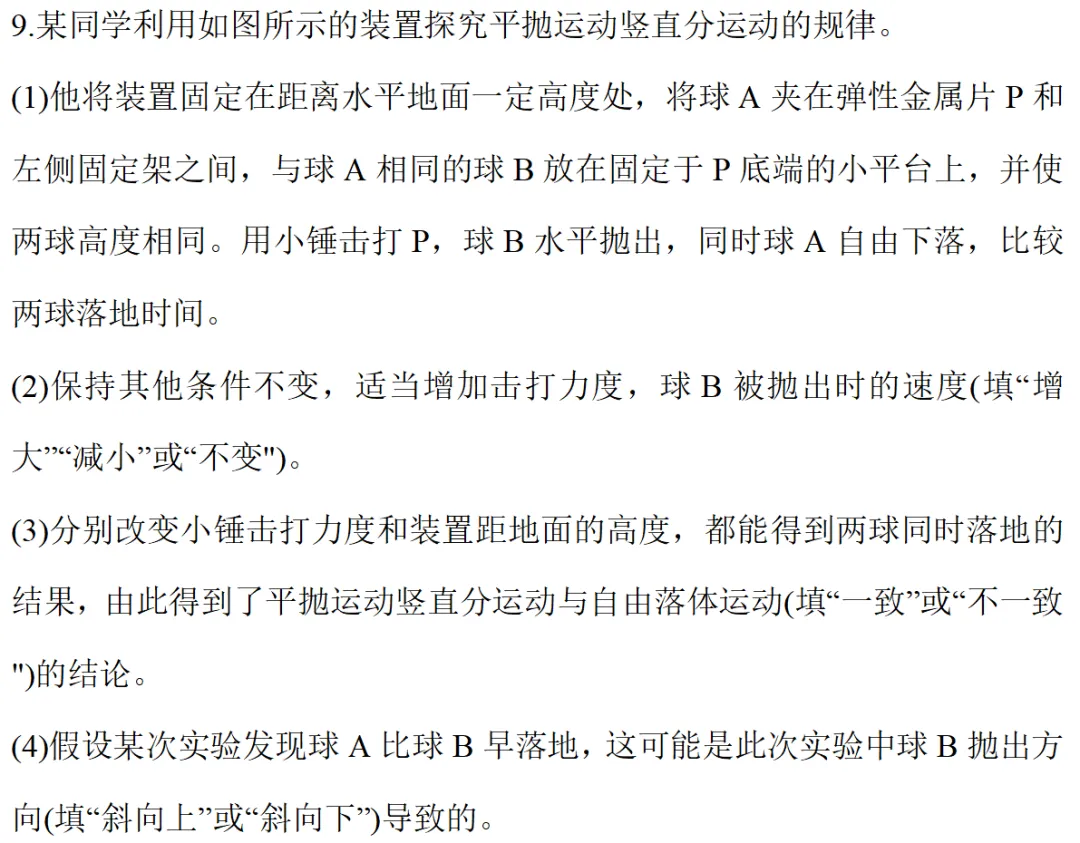 9.某同学利用如图所示的装置探究平抛运动竖直分运动的规律。

(1)他将装置固定在距离水平地面一定高度处，将球A夹在弹性金属片P和左侧固定架之间，与球A相同的球B放在固定于P底端的小平台上，并使两球高度相同。用小锤击打P，球B水平抛出，同时球A自由下落，比较两球落地时间。

(2)保持其他条件不变，适当增加击打力度，球B被抛出时的速度(填“增大”“减小”或“不变”)。

(3)分别改变小锤击打力度和装置距地面的高度，都能得到两球同时落地的结果，由此得到了平抛运动竖直分运动与自由落体运动(填“一致”或“不一致”)的结论。

(4)假设某次实验发现球A比球B早落地，这可能是此次实验中球B抛出方向(填“斜向上”或“斜向下”)导致的。